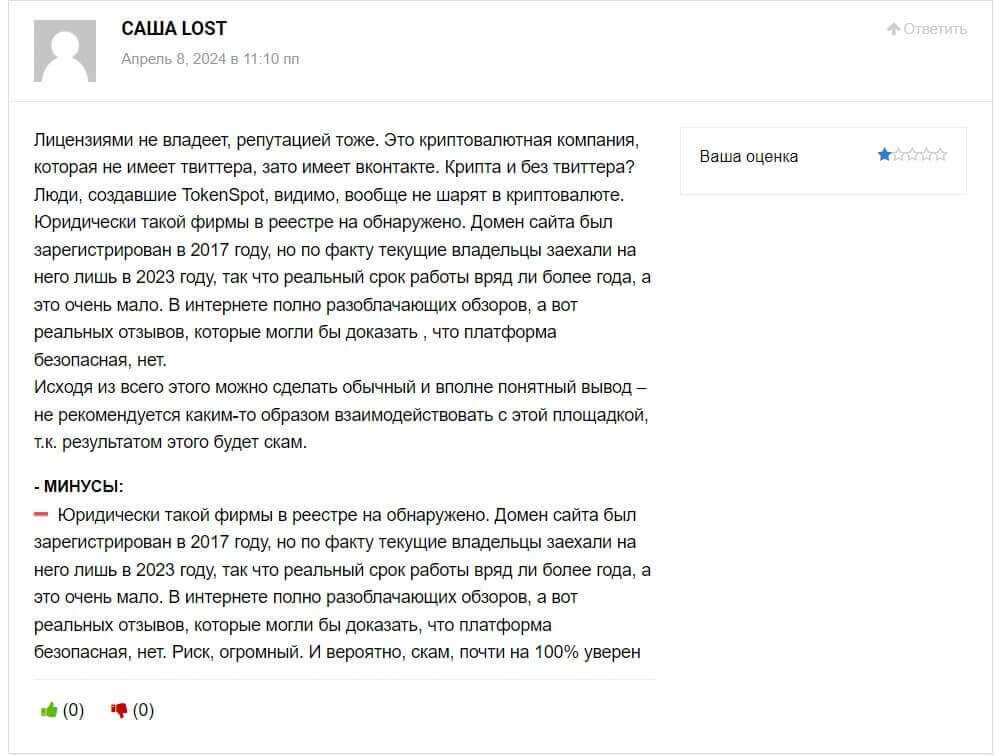 САША LOST

Апрель 8, 2024 в 11:10 пп

Ответить

Лицензиями не владеет, репутацией тоже. Это криптовалютная компания, которая не имеет твиттера, зато имеет вконтакте. Крипта и без твиттера? Люди, создавшие TokenSpot, видимо, вообще не шарят в криптовалюте. Юридически такой фирмы в реестре на обнаружено. Домен сайта был зарегистрирован в 2017 году, но по факту текущие владельцы заехали на него лишь в 2023 году, так что реальный срок работы вряд ли более года, а это очень мало. В интернете полно разоблачающих обзоров, а вот реальных отзывов, которые могли бы доказать , что платформа безопасная, нет.
Исходя из всего этого можно сделать обычный и вполне понятный вывод – не рекомендуется каким-то образом взаимодействовать с этой площадкой, т.к. результатом этого будет скам.

Ваша оценка

- МИНУСЫ:
Юридически такой фирмы в реестре на обнаружено. Домен сайта был зарегистрирован в 2017 году, но по факту текущие владельцы заехали на него лишь в 2023 году, так что реальный срок работы вряд ли более года, а это очень мало. В интернете полно разоблачающих обзоров, а вот реальных отзывов, которые могли бы доказать, что платформа безопасная, нет. Риск, огромный. И вероятно, скам, почти на 100% уверен

(0) (0)